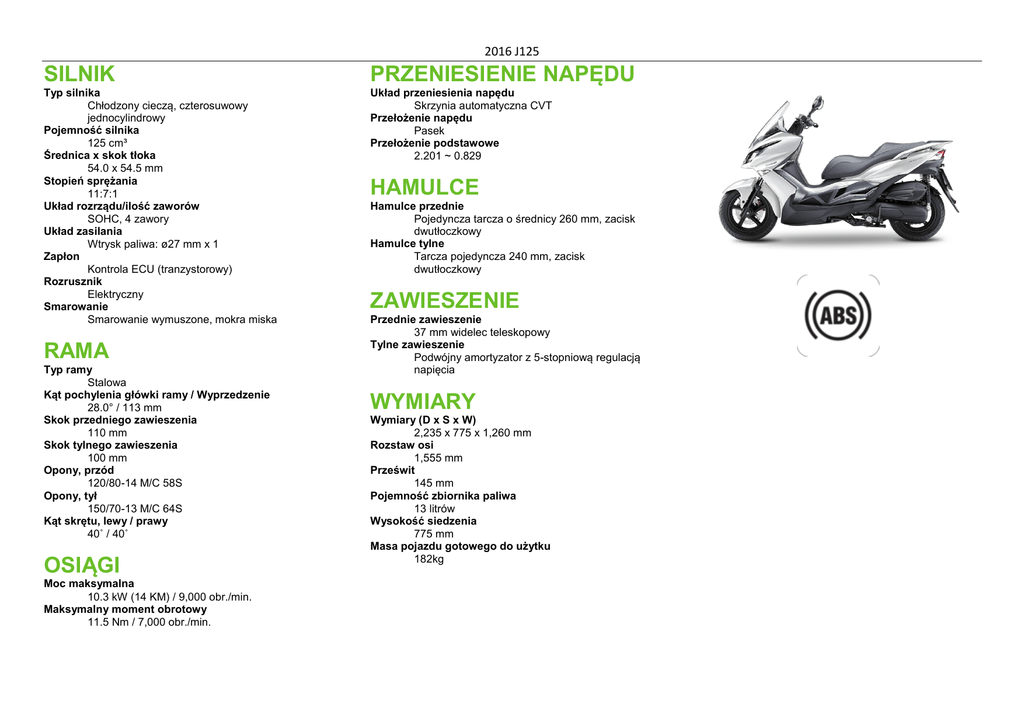 2016 J125

SILNIK
Typ silnika
Chłodzony cieczą, czterosuwowy jednocylindrowy
Pojemność silnika
125 cm³
Średnica x skok tłoka
54.0 x 54.5 mm
Stopień sprężania
11:7:1
Układ rozrządu/ilość zaworów
SOHC, 4 zawory
Układ zasilania
Wtrysk paliwa: ø27 mm x 1
Zapłon
Kontrola ECU (tranzystorowy)
Rozrusznik
Elektryczny
Smarowanie
Smarowanie wymuszone, mokra miska

RAMA
Typ ramy
Stalowa
Kąt pochylenia główki ramy / Wyprzedzenie
28.0° / 113 mm
Skok przedniego zawieszenia
110 mm
Skok tylnego zawieszenia
100 mm
Opony, przód
120/80-14 M/C 58S
Opony, tył
150/70-13 M/C 64S
Kąt skrętu, lewy / prawy
40˚ / 40˚

OSIĄGI
Moc maksymalna
10.3 kW (14 KM) / 9,000 obr./min.
Maksymalny moment obrotowy
11.5 Nm / 7,000 obr./min.

PRZENIESIENIE NAPĘDU
Układ przeniesienia napędu
Skrzynia automatyczna CVT
Przełożenie napędu
Pasek
Przełożenie podstawowe
2.201 ~ 0.829

HAMULCE
Hamulce przednie
Pojedyncza tarcza o średnicy 260 mm, zacisk dwutłoczkowy
Hamulce tylne
Tarcza pojedyncza 240 mm, zacisk dwutłoczkowy

ZAWIESZENIE
Przednie zawieszenie
37 mm widelec teleskopowy
Tylne zawieszenie
Podwójny amortyzator z 5-stopniową regulacją napięcia

WYMIARY
Wymiary (D x S x W)
2,235 x 775 x 1,260 mm
Rozstaw osi
1,555 mm
Prześwit
145 mm
Pojemność zbiornika paliwa
13 litrów
Wysokość siedzenia
775 mm
Masa pojazdu gotowego do użytku
182kg

ABS